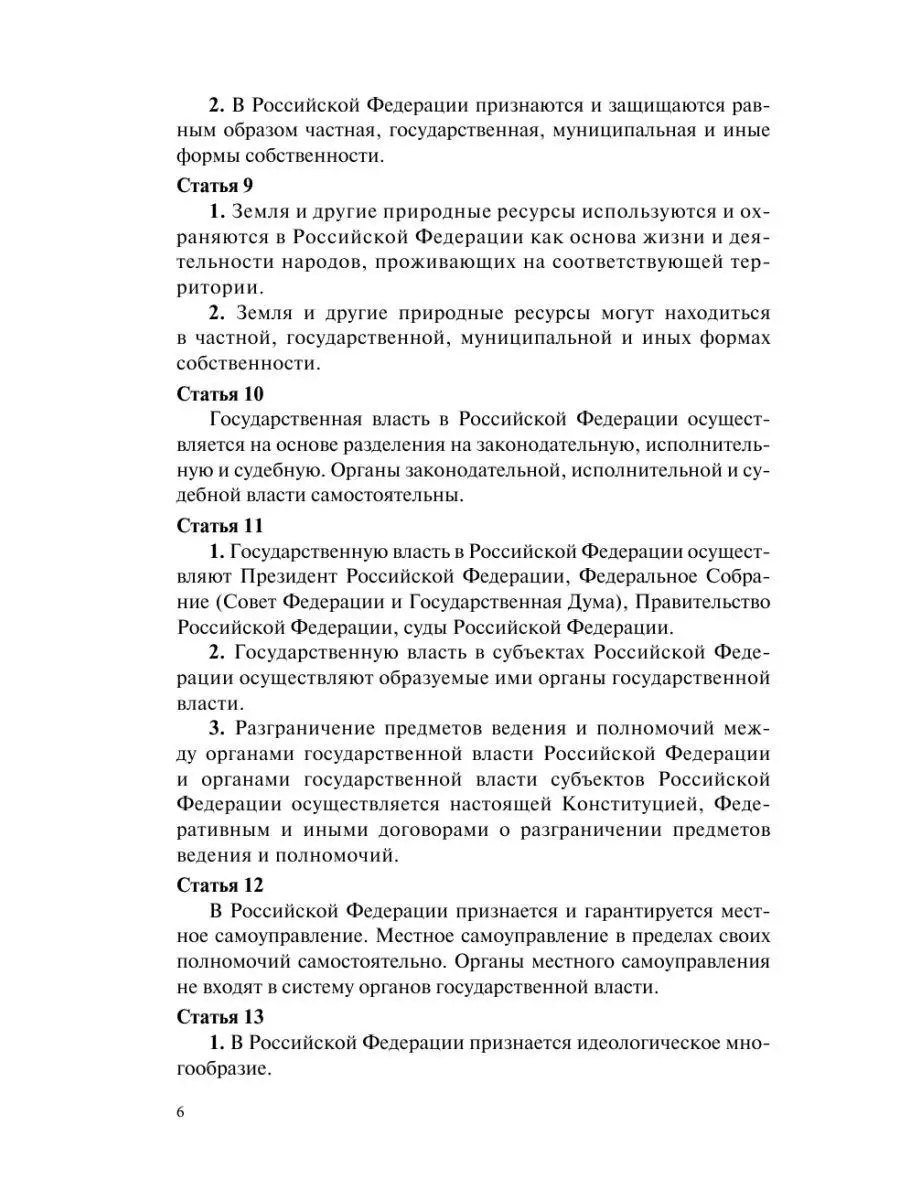 2. В Российской Федерации признаются и защищаются равным образом частная, государственная, муниципальная и иные формы собственности.

Статья 9

1. Земля и другие природные ресурсы используются и охраняются в Российской Федерации как основа жизни и деятельности народов, проживающих на соответствующей территории.

2. Земля и другие природные ресурсы могут находиться в частной, государственной, муниципальной и иных формах собственности.

Статья 10

Государственная власть в Российской Федерации осуществляется на основе разделения на законодательную, исполнительную и судебную. Органы законодательной, исполнительной и судебной власти самостоятельны.

Статья 11

1. Государственную власть в Российской Федерации осуществляют Президент Российской Федерации, Федеральное Собрание (Совет Федерации и Государственная Дума), Правительство Российской Федерации, суды Российской Федерации.

2. Государственную власть в субъектах Российской Федерации осуществляют образуемые ими органы государственной власти.

3. Разграничение предметов ведения и полномочий между органами государственной власти Российской Федерации и органами государственной власти субъектов Российской Федерации осуществляется настоящей Конституцией, Федеративным и иными договорами о разграничении предметов ведения и полномочий.

Статья 12

В Российской Федерации признается и гарантируется местное самоуправление. Местное самоуправление в пределах своих полномочий самостоятельно. Органы местного самоуправления не входят в систему органов государственной власти.

Статья 13

1. В Российской Федерации признается идеологическое многообразие.

6